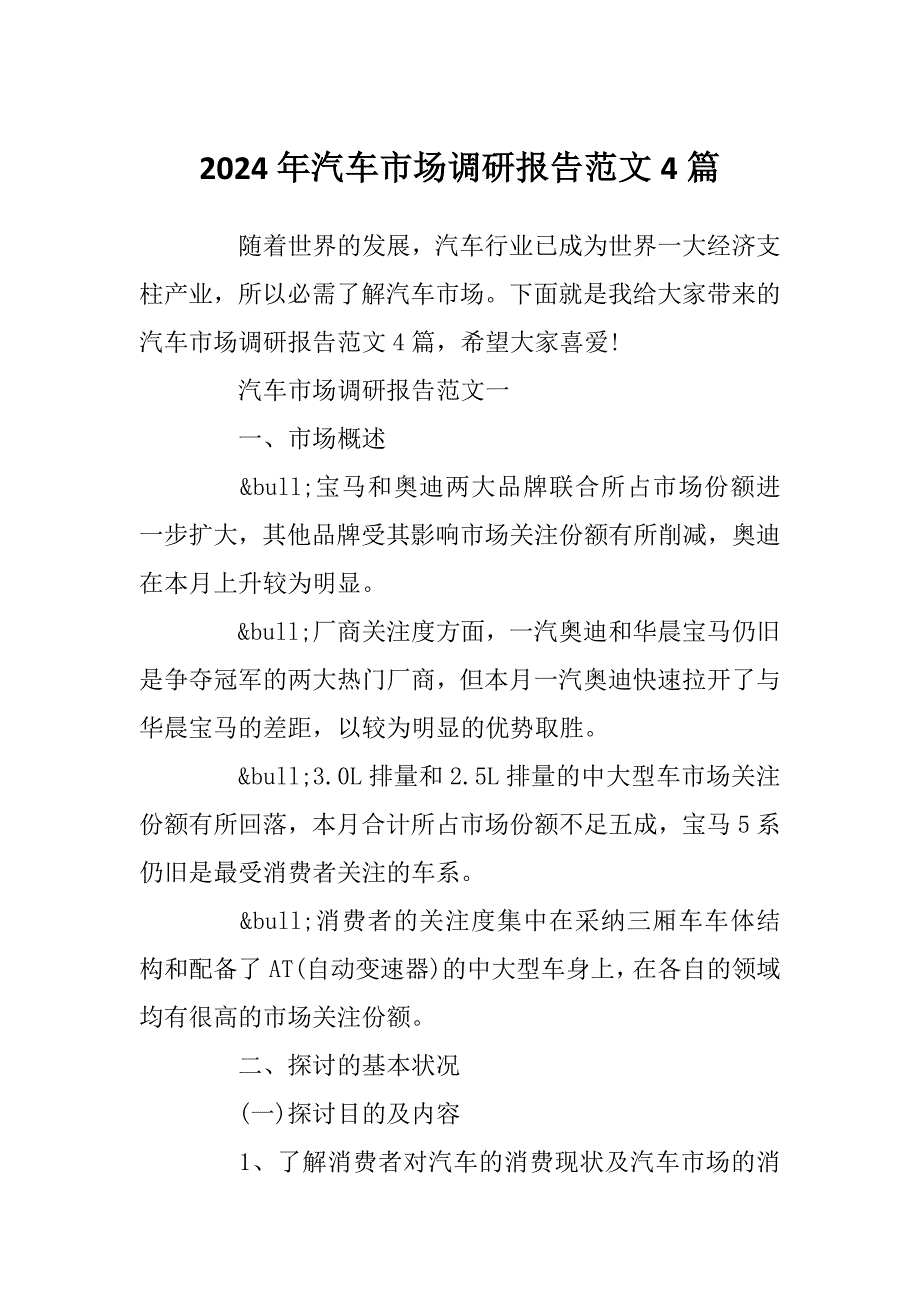 2024年汽车市场调研报告范文4篇

随着世界的发展，汽车行业已成为世界一大经济支柱产业，所以必需了解汽车市场。下面就是我给大家带来的汽车市场调研报告范文4篇，希望大家喜爱!

汽车市场调研报告范文一

一、市场概述

&bull;宝马和奥迪两大品牌联合所占市场份额进一步扩大，其他品牌受其影响市场关注份额有所削减，奥迪在本月上升较为明显。

&bull;厂商关注度方面，一汽奥迪和华晨宝马仍旧是争夺冠军的两大热门厂商，但本月一汽奥迪快速拉开了与华晨宝马的差距，以较为明显的优势取胜。

&bull;3.0L排量和2.5L排量的中大型车市场关注份额有所回落，本月合计所占市场份额不足五成，宝马5系仍旧是最受消费者关注的车系。

&bull;消费者的关注度集中在采纳三厢车车体结构和配备了AT(自动变速器)的中大型车身上，在各自的领域均有很高的市场关注份额。

二、探讨的基本状况

(一)探讨目的及内容

1、了解消费者对汽车的消费现状及汽车市场的消